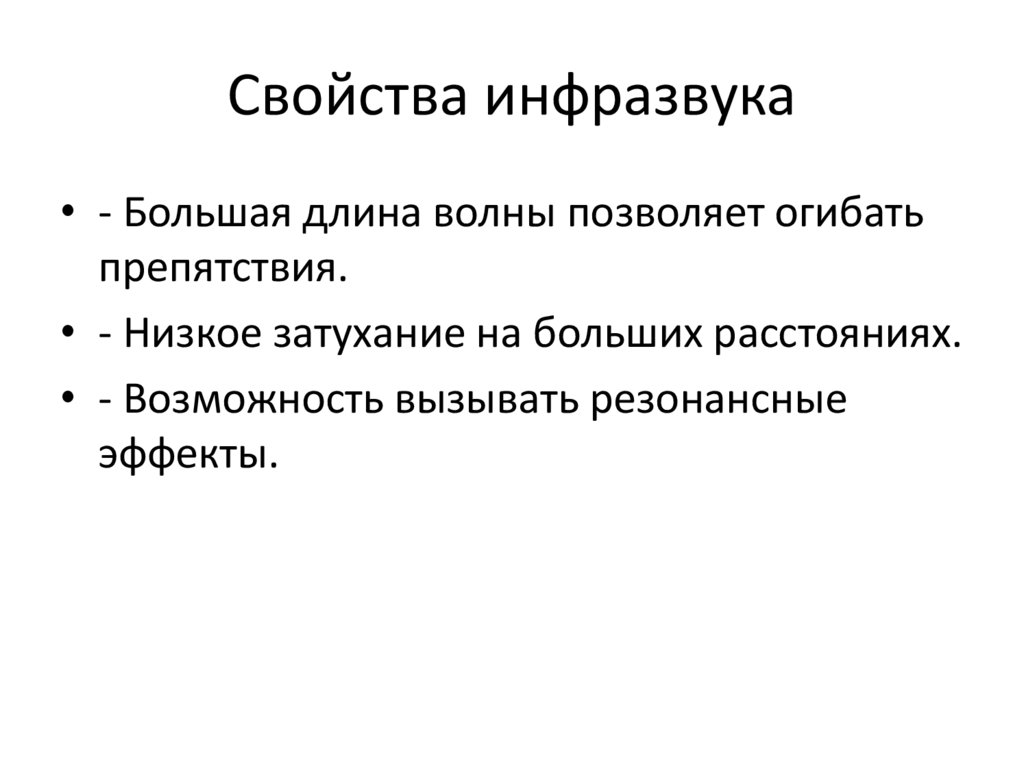 Свойства инфразвука

• - Большая длина волны позволяет огибать препятствия.
• - Низкое затухание на больших расстояниях.
• - Возможность вызывать резонансные эффекты.